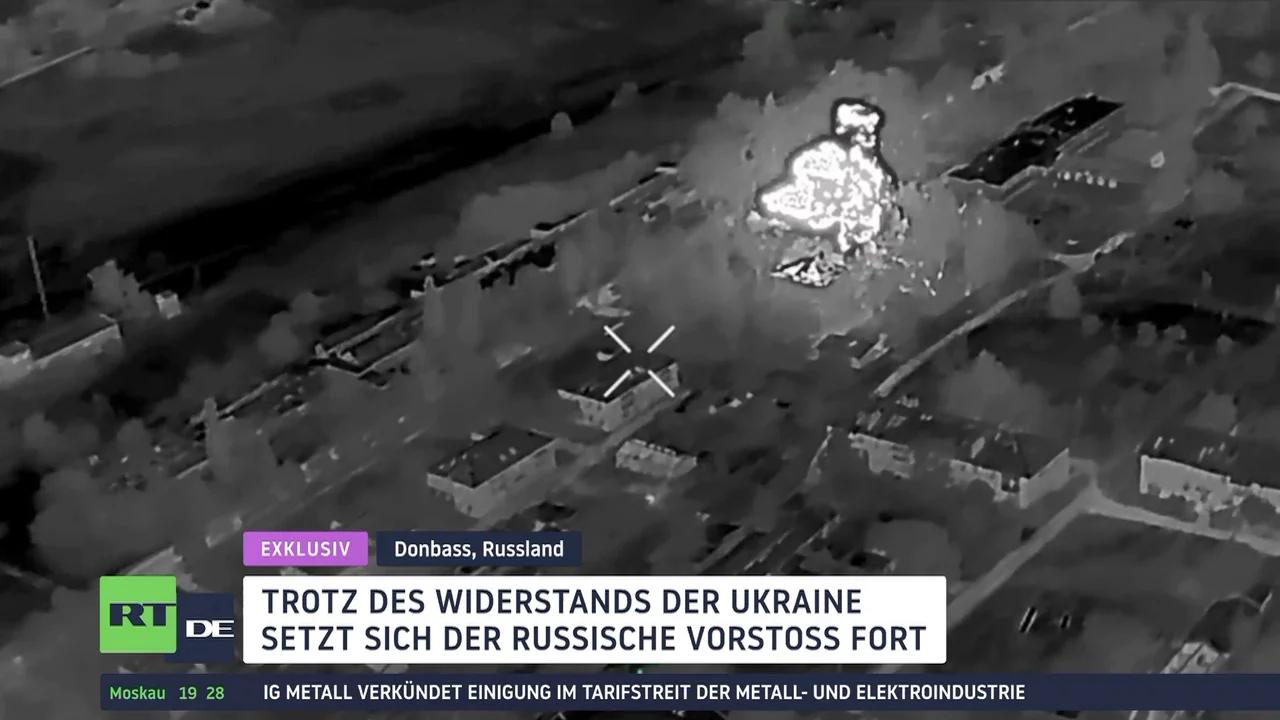 EXKLUSIV
Donbass, Russland

RT DE

TROTZ DES WIDERSTANDS DER UKRAINE SETZT SICH DER RUSSISCHE VORSTOSS FORT

Moskau 19 28
IG METALL VERKÜNDET EINIGUNG IM TARIFSTREIT DER METALL- UND ELEKTROINDUSTRIE